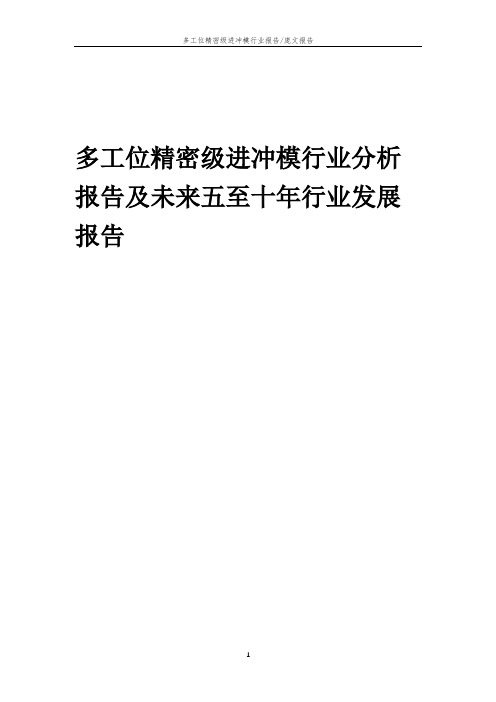 多工位精密级进冲模行业报告/范文报告

多工位精密级进冲模行业分析报告及未来五至十年行业发展报告

1